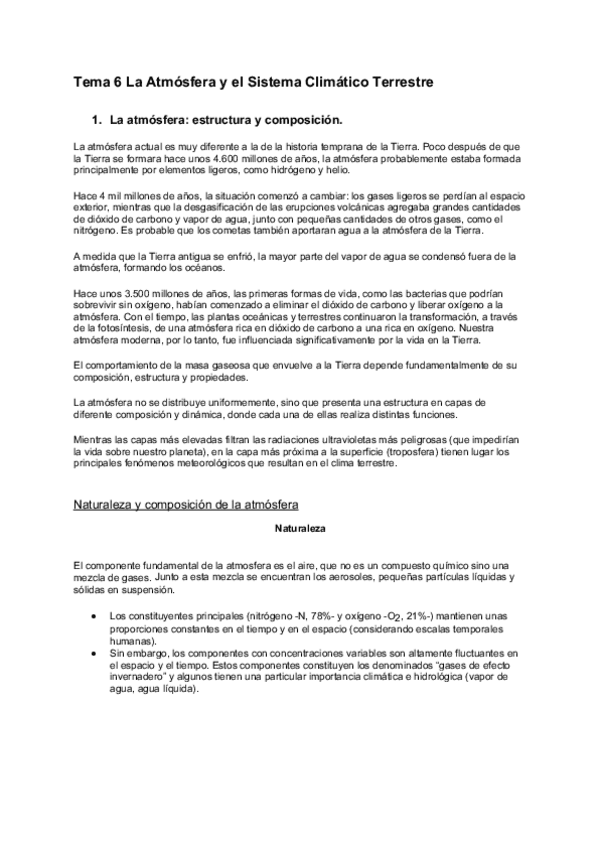 Tema 6 La Atmósfera y el Sistema Climático Terrestre

1. La atmósfera: estructura y composición.

La atmósfera actual es muy diferente a la de la historia temprana de la Tierra. Poco después de que la Tierra se formara hace unos 4.600 millones de años, la atmósfera probablemente estaba formada principalmente por elementos ligeros, como hidrógeno y helio.

Hace 4 mil millones de años, la situación comenzó a cambiar: los gases ligeros se perdían al espacio exterior, mientras que la desgasificación de las erupciones volcánicas agregaba grandes cantidades de dióxido de carbono y vapor de agua, junto con pequeñas cantidades de otros gases, como el nitrógeno. Es probable que los cometas también aportaran agua a la atmósfera de la Tierra.

A medida que la Tierra antigua se enfrió, la mayor parte del vapor de agua se condensó fuera de la atmósfera, formando los océanos.

Hace unos 3.500 millones de años, las primeras formas de vida, como las bacterias que podrían sobrevivir sin oxígeno, habían comenzado a eliminar el dióxido de carbono y liberar oxígeno a la atmósfera. Con el tiempo, las plantas oceánicas y terrestres continuaron la transformación, a través de la fotosíntesis, de una atmósfera rica en dióxido de carbono a una rica en oxígeno. Nuestra atmósfera moderna, por lo tanto, fue influenciada significativamente por la vida en la Tierra.

El comportamiento de la masa gaseosa que envuelve a la Tierra depende fundamentalmente de su composición, estructura y propiedades.

La atmósfera no se distribuye uniformemente, sino que presenta una estructura en capas de diferente composición y dinámica, donde cada una de ellas realiza distintas funciones.

Mientras las capas más elevadas filtran las radiaciones ultravioletas más peligrosas (que impedirían la vida sobre nuestro planeta), en la capa más próxima a la superficie (troposfera) tienen lugar los principales fenómenos meteorológicos que resultan en el clima terrestre.

Naturaleza y composición de la atmósfera

Naturaleza

El componente fundamental de la atmosfera es el aire, que no es un compuesto químico sino una mezcla de gases. Junto a esta mezcla se encuentran los aerosoles, pequeñas partículas líquidas y sólidas en suspensión.

• Los constituyentes principales (nitrógeno -N, 78%- y oxígeno -$O_2$, 21%-) mantienen unas proporciones constantes en el tiempo y en el espacio (considerando escalas temporales humanas).
• Sin embargo, los componentes con concentraciones variables son altamente fluctuantes en el espacio y el tiempo. Estos componentes constituyen los denominados “gases de efecto invernadero” y algunos tienen una particular importancia climática e hidrológica (vapor de agua, agua líquida).